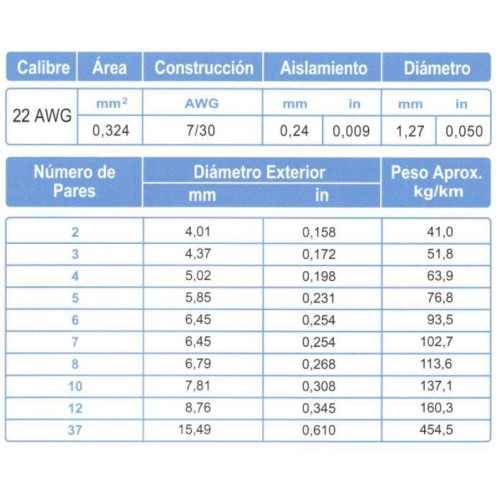 | Calibre | Área | Construcción | Aislamiento | | Diámetro | |
|---|---|---|---|---|---|---|
| 22 AWG | $mm^2$ | AWG | mm | in | mm | in |
| | 0,324 | 7/30 | 0,24 | 0,009 | 1,27 | 0,050 |

| Número de Pares | Diámetro Exterior mm | Diámetro Exterior in | Peso Aprox. kg/km |
|---|---|---|---|
| 2 | 4,01 | 0,158 | 41,0 |
| 3 | 4,37 | 0,172 | 51,8 |
| 4 | 5,02 | 0,198 | 63,9 |
| 5 | 5,85 | 0,231 | 76,8 |
| 6 | 6,45 | 0,254 | 93,5 |
| 7 | 6,45 | 0,254 | 102,7 |
| 8 | 6,79 | 0,268 | 113,6 |
| 10 | 7,81 | 0,308 | 137,1 |
| 12 | 8,76 | 0,345 | 160,3 |
| 37 | 15,49 | 0,610 | 454,5 |